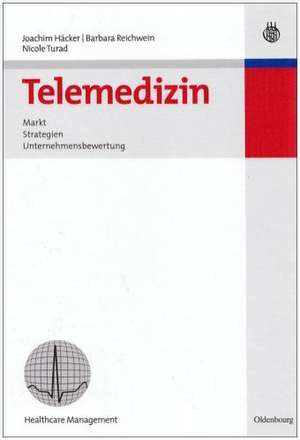 Joachim Häcker | Barbara Reichwein
Nicole Turad

Telemedizin

Markt
Strategien
Unternehmensbewertung

Healthcare Management

Oldenbourg